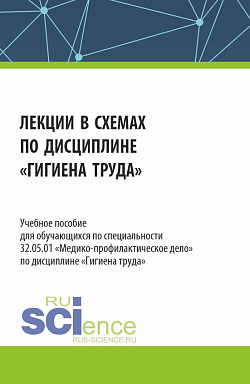 ЛЕКЦИИ В СХЕМАХ
ПО ДИСЦИПЛИНЕ
«ГИГИЕНА ТРУДА»

Учебное пособие
для обучающихся по специальности
32.05.01 «Медико-профилактическое дело»
по дисциплине «Гигиена труда»

RU
SCIence
RUS-SCIENCE.RU